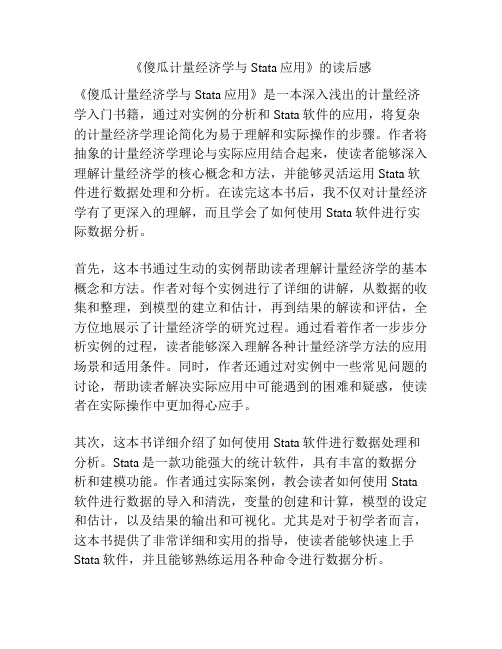 《傻瓜计量经济学与 Stata 应用》的读后感

《傻瓜计量经济学与 Stata 应用》是一本深入浅出的计量经济学入门书籍，通过对实例的分析和 Stata 软件的应用，将复杂的计量经济学理论简化为易于理解和实际操作的步骤。作者将抽象的计量经济学理论与实际应用结合起来，使读者能够深入理解计量经济学的核心概念和方法，并能够灵活运用 Stata 软件进行数据处理和分析。在读完这本书后，我不仅对计量经济学有了更深入的理解，而且学会了如何使用 Stata 软件进行实际数据分析。

首先，这本书通过生动的实例帮助读者理解计量经济学的基本概念和方法。作者对每个实例进行了详细的讲解，从数据的收集和整理，到模型的建立和估计，再到结果的解读和评估，全方位地展示了计量经济学的研究过程。通过看着作者一步步分析实例的过程，读者能够深入理解各种计量经济学方法的应用场景和适用条件。同时，作者还通过对实例中一些常见问题的讨论，帮助读者解决实际应用中可能遇到的困难和疑惑，使读者在实际操作中更加得心应手。

其次，这本书详细介绍了如何使用 Stata 软件进行数据处理和分析。Stata 是一款功能强大的统计软件，具有丰富的数据分析和建模功能。作者通过实际案例，教会读者如何使用 Stata 软件进行数据的导入和清洗，变量的创建和计算，模型的设定和估计，以及结果的输出和可视化。尤其是对于初学者而言，这本书提供了非常详细和实用的指导，使读者能够快速上手 Stata 软件，并且能够熟练运用各种命令进行数据分析。